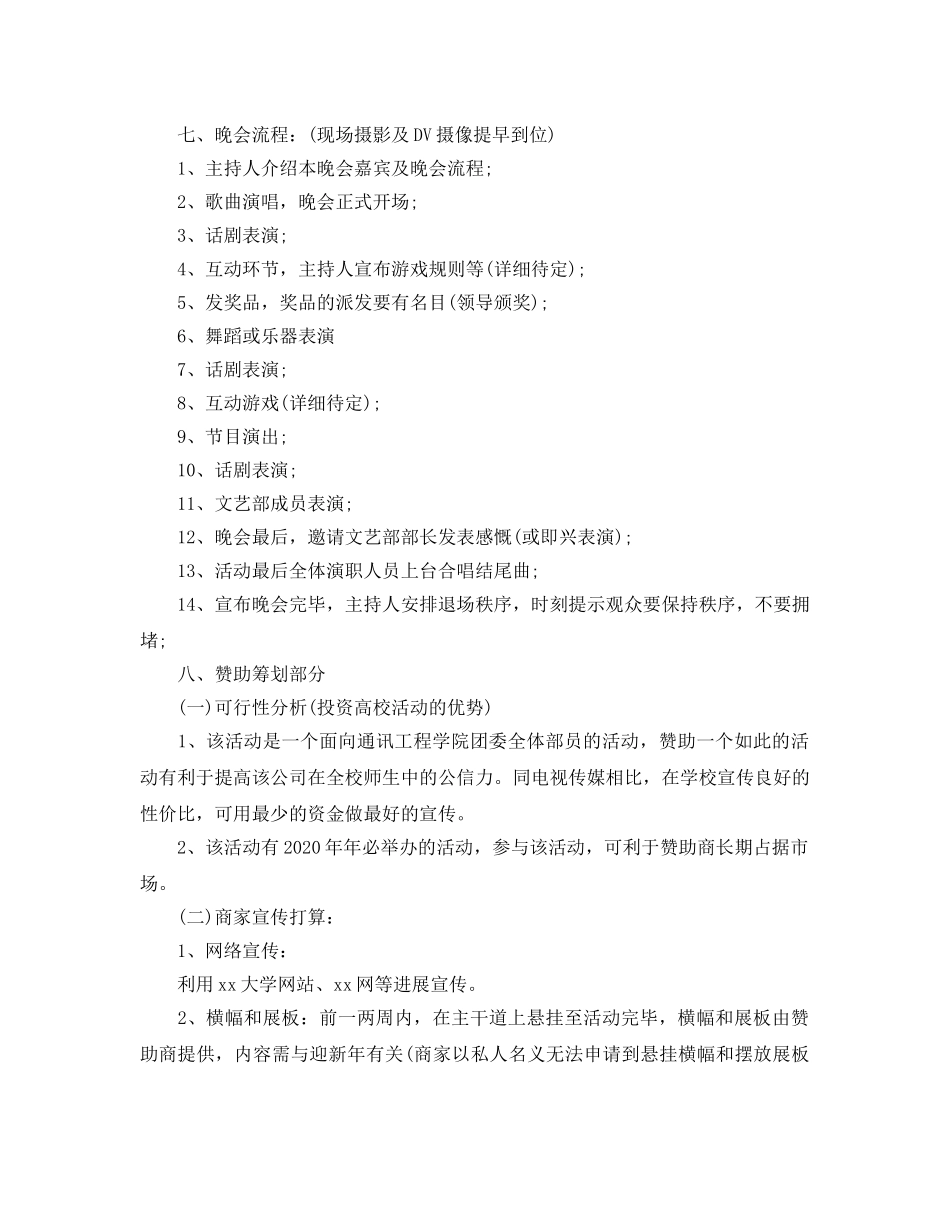 七、晚会流程：(现场摄影及DV摄像提早到位)

1、主持人介绍本晚会嘉宾及晚会流程；

2、歌曲演唱，晚会正式开场；

3、话剧表演；

4、互动环节，主持人宣布游戏规则等(详细待定)；

5、发奖品，奖品的派发要有名目(领导颁奖)；

6、舞蹈或乐器表演

7、话剧表演；

8、互动游戏(详细待定)；

9、节目演出；

10、话剧表演；

11、文艺部成员表演；

12、晚会最后，邀请文艺部部长发表感慨(或即兴表演)；

13、活动最后全体演职人员上台合唱结尾曲；

14、宣布晚会完毕，主持人安排退场秩序，时刻提示观众要保持秩序，不要拥堵；

八、赞助筹划部分

(一)可行性分析(投资高校活动的优势)

1、该活动是一个面向通讯工程学院团委全体部员的活动，赞助一个如此的活动有利于提高该公司在全校师生中的公信力。同电视传媒相比，在学校宣传良好的性价比，可用最少的资金做最好的宣传。

2、该活动有2020年年必举办的活动，参与该活动，可利于赞助商长期占据市场。

(二)商家宣传打算：

1、网络宣传：

利用xx大学网站、xx网等进展宣传。

2、横幅和展板：前一两周内，在主干道上悬挂至活动完毕，横幅和展板由赞助商提供，内容需与迎新年有关(商家以私人名义无法申请到悬挂横幅和摆放展板